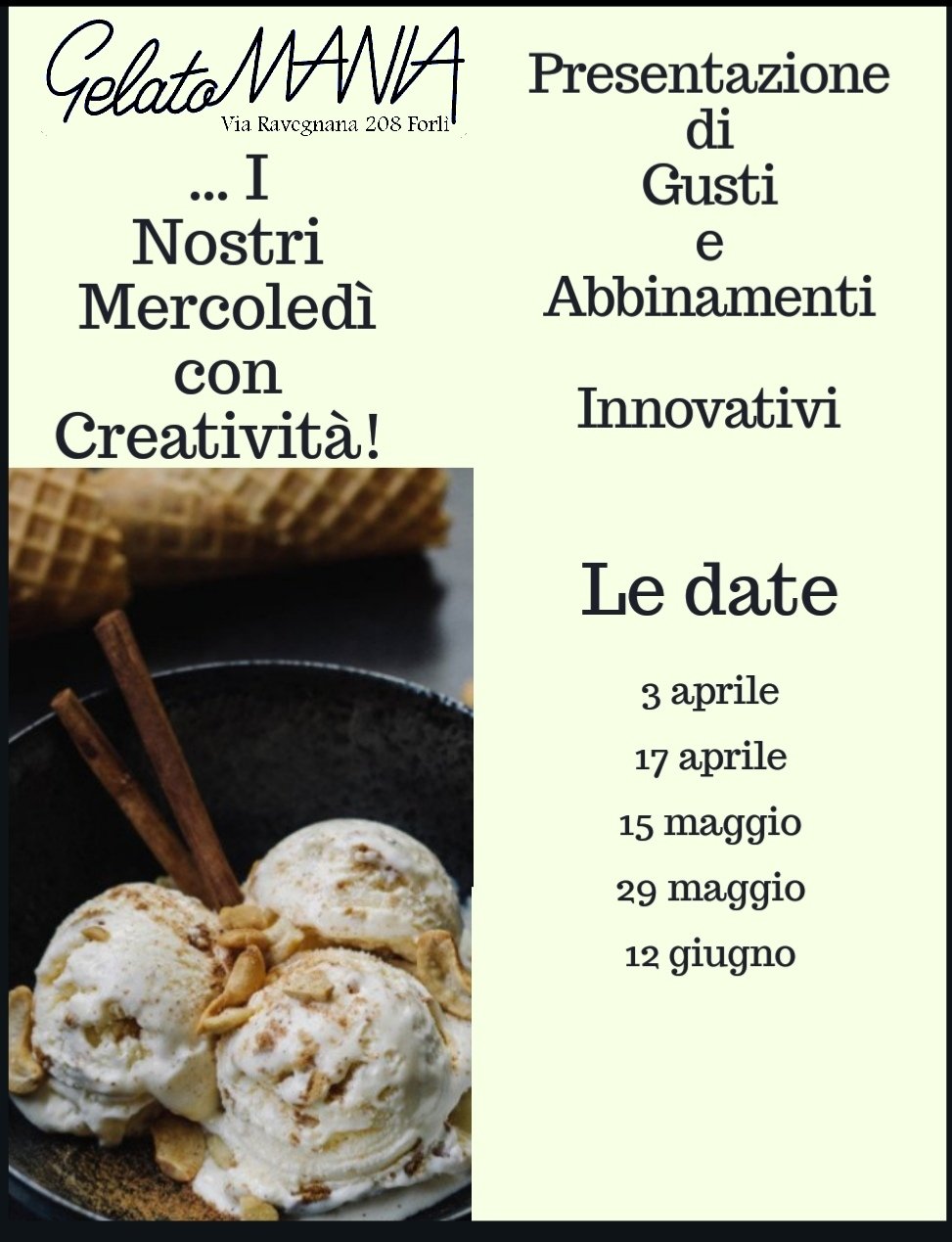 GelatoMANIA
Via Ravegnana 208 Forlì

... I
Nostri
Mercoledì
con
Creatività!

Presentazione
di
Gusti
e
Abbinamenti

Innovativi

Le date

3 aprile
17 aprile
15 maggio
29 maggio
12 giugno